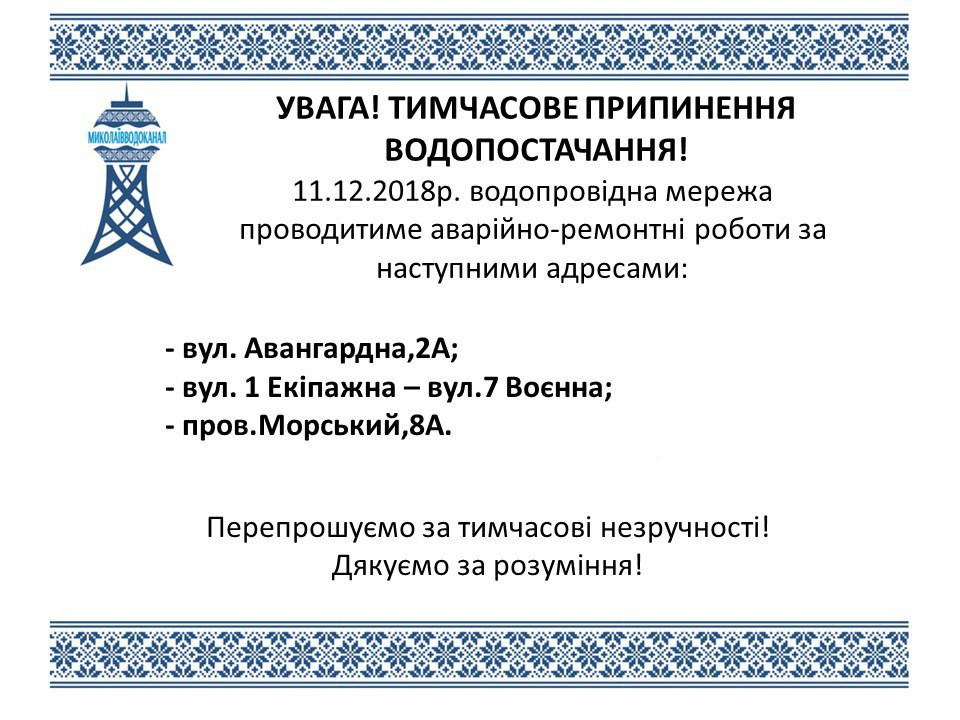 МИКОЛАЇВВОДОКАНАЛ

УВАГА! ТИМЧАСОВЕ ПРИПИНЕННЯ ВОДОПОСТАЧАННЯ!
11.12.2018р. водопровідна мережа проводитиме аварійно-ремонтні роботи за наступними адресами:

- вул. Авангардна,2А;
- вул. 1 Екіпажна – вул.7 Воєнна;
- пров.Морський,8А.

Перепрошуємо за тимчасові незручності!
Дякуємо за розуміння!